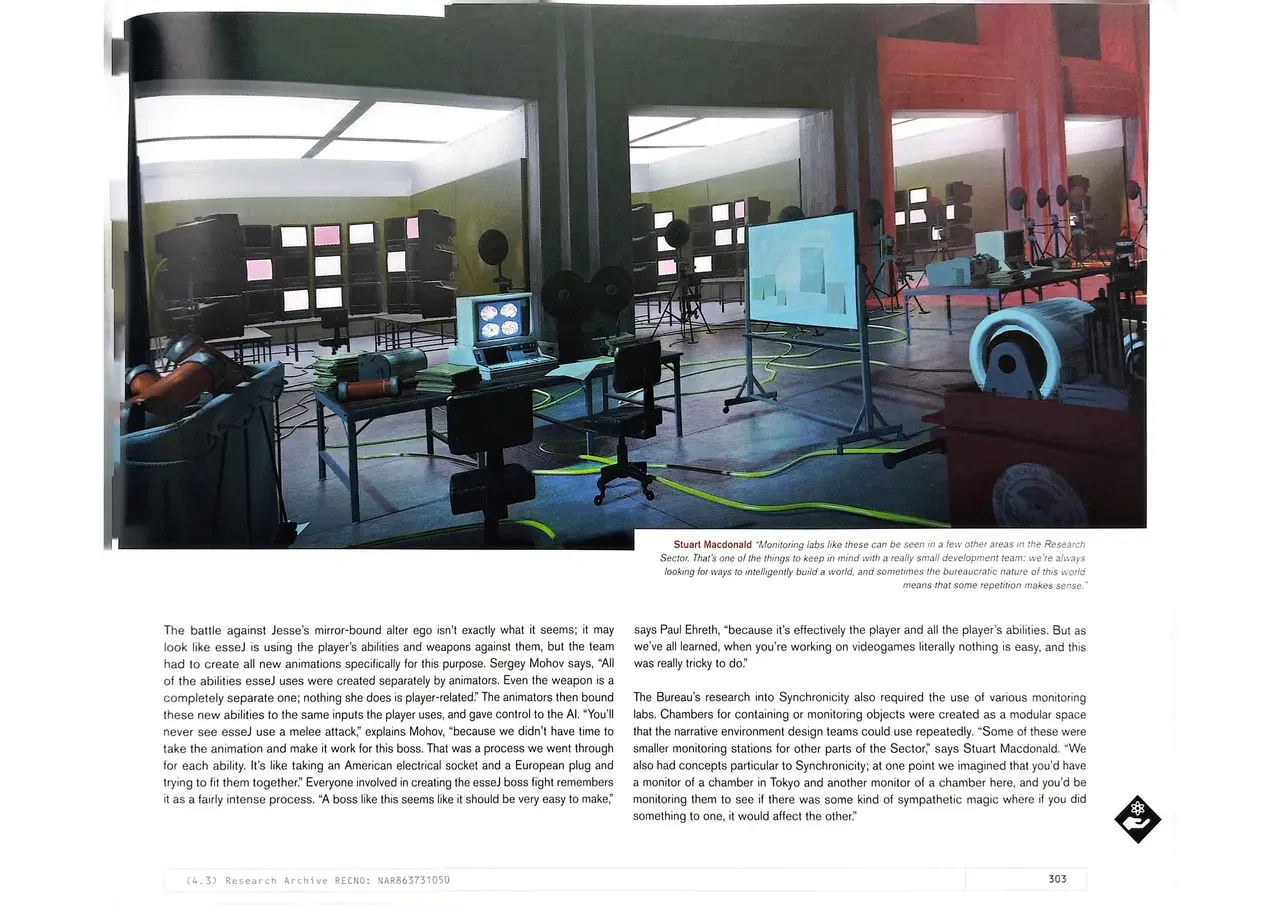 Stuart Macdonald "Monitoring labs like these can be seen in a few other areas in the Research Sector. That's one of the things to keep in mind with a really small development team: we're always looking for ways to intelligently build a world, and sometimes the bureaucratic nature of this world means that some repetition makes sense."

The battle against Jesse's mirror-bound alter ego isn't exactly what it seems; it may look like esseJ is using the player's abilities and weapons against them, but the team had to create all new animations specifically for this purpose. Sergey Mohov says, "All of the abilities esseJ uses were created separately by animators. Even the weapon is a completely separate one; nothing she does is player-related." The animators then bound these new abilities to the same inputs the player uses, and gave control to the AI. "You'll never see esseJ use a melee attack," explains Mohov, "because we didn't have time to take the animation and make it work for this boss. That was a process we went through for each ability. It's like taking an American electrical socket and a European plug and trying to fit them together." Everyone involved in creating the esseJ boss fight remembers it as a fairly intense process. "A boss like this seems like it should be very easy to make," says Paul Ehreth, "because it's effectively the player and all the player's abilities. But as we've all learned, when you're working on videogames literally nothing is easy, and this was really tricky to do."

The Bureau's research into Synchronicity also required the use of various monitoring labs. Chambers for containing or monitoring objects were created as a modular space that the narrative environment design teams could use repeatedly. "Some of these were smaller monitoring stations for other parts of the Sector," says Stuart Macdonald. "We also had concepts particular to Synchronicity; at one point we imagined that you'd have a monitor of a chamber in Tokyo and another monitor of a chamber here, and you'd be monitoring them to see if there was some kind of sympathetic magic where if you did something to one, it would affect the other."

(4.3) Research Archive RECNO: NAR863731050 303